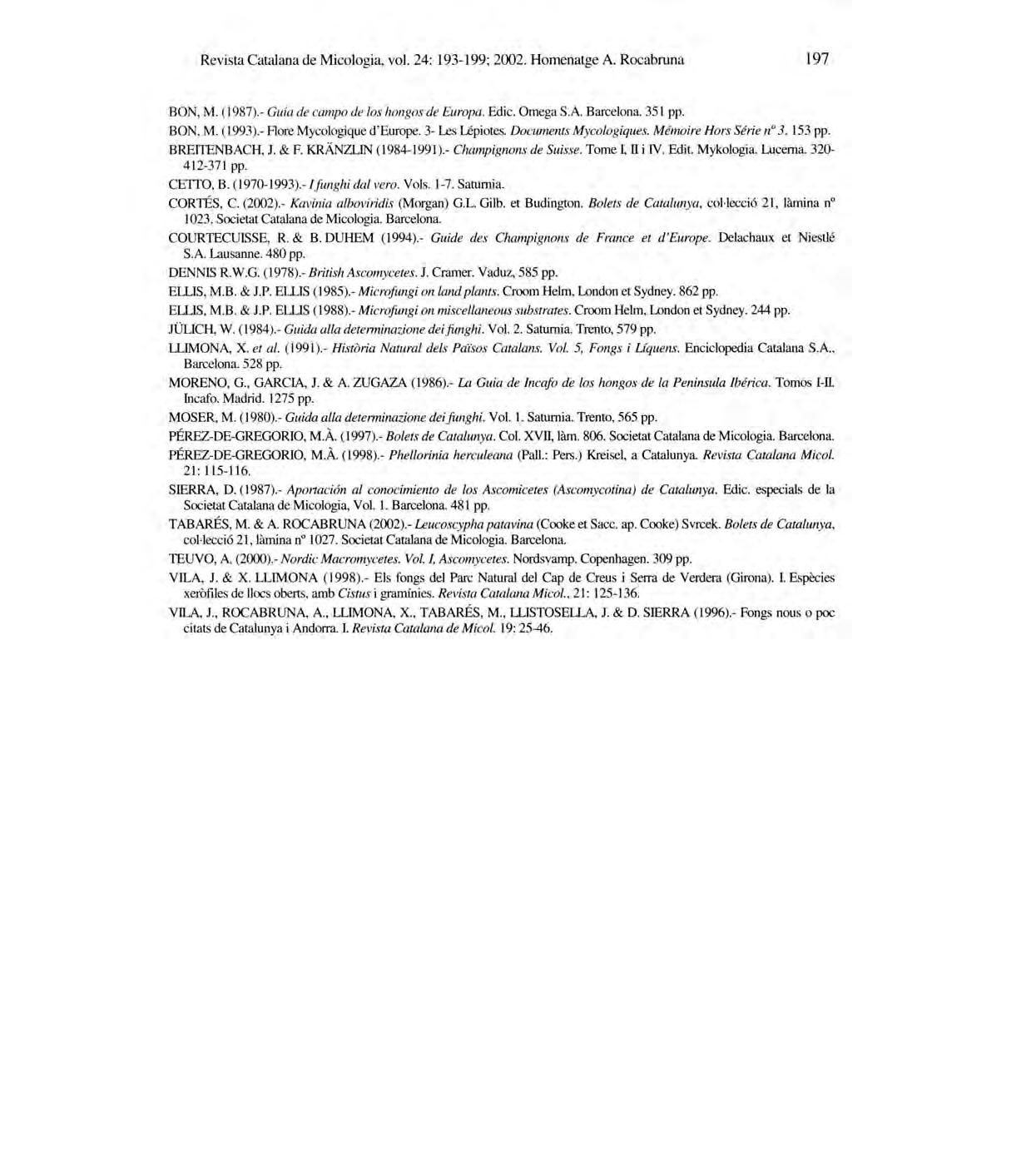 Revista Catalana de Micologia, vol. 24: 193-199; 2002. Homenatge A. Rocabruna 197

BON, M. (1987).- Guia de campo de los hongos de Europa. Edic. Omega S.A. Barcelona. 351 pp.

BON, M. (1993).- Flore Mycologique d'Europe. 3- Les Lépiotes. Documents Mycologiques. Mémoire Hors Série nº 3. 153 pp.

BREITENBACH, J. & F. KRÄNZLIN (1984-1991).- Champignons de Suisse. Tome I, II i IV. Edit. Mykologia. Lucerna. 320-412-371 pp.

CETTO, B. (1970-1993).- I funghi dal vero. Vols. 1-7. Saturnia.

CORTÉS, C. (2002).- Kavinia alboviridis (Morgan) G.L. Gilb. et Budington. Bolets de Catalunya, col·lecció 21, làmina nº 1023. Societat Catalana de Micologia. Barcelona.

COURTECUISSE, R. & B. DUHEM (1994).- Guide des Champignons de France et d'Europe. Delachaux et Niestlé S.A. Lausanne. 480 pp.

DENNIS R.W.G. (1978).- British Ascomycetes. J. Cramer. Vaduz, 585 pp.

ELLIS, M.B. & J.P. ELLIS (1985).- Microfungi on land plants. Croom Helm, London et Sydney. 862 pp.

ELLIS, M.B. & J.P. ELLIS (1988).- Microfungi on miscellaneous substrates. Croom Helm, London et Sydney. 244 pp.

JÜLICH, W. (1984).- Guida alla determinazione dei funghi. Vol. 2. Saturnia. Trento, 579 pp.

LLIMONA, X. et al. (1991).- Història Natural dels Països Catalans. Vol. 5, Fongs i Líquens. Enciclopedia Catalana S.A., Barcelona. 528 pp.

MORENO, G., GARCIA, J. & A. ZUGAZA (1986).- La Guia de Incafo de los hongos de la Peninsula Ibérica. Tomos I-II. Incafo. Madrid. 1275 pp.

MOSER, M. (1980).- Guida alla determinazione dei funghi. Vol. 1. Saturnia. Trento, 565 pp.

PÉREZ-DE-GREGORIO, M.À. (1997).- Bolets de Catalunya. Col. XVII, làm. 806. Societat Catalana de Micologia. Barcelona.

PÉREZ-DE-GREGORIO, M.À. (1998).- Phellorinia herculeana (Pall.: Pers.) Kreisel, a Catalunya. Revista Catalana Micol. 21: 115-116.

SIERRA, D. (1987).- Aportación al conocimiento de los Ascomicetes (Ascomycotina) de Catalunya. Edic. especials de la Societat Catalana de Micologia, Vol. 1. Barcelona. 481 pp.

TABARÉS, M. & A. ROCABRUNA (2002).- Leucoscypha patavina (Cooke et Sacc. ap. Cooke) Svrcek. Bolets de Catalunya, col·lecció 21, làmina nº 1027. Societat Catalana de Micologia. Barcelona.

TEUVO, A. (2000).- Nordic Macromycetes. Vol. I, Ascomycetes. Nordsvamp. Copenhagen. 309 pp.

VILA, J. & X. LLIMONA (1998).- Els fongs del Parc Natural del Cap de Creus i Serra de Verdera (Girona). I. Espècies xeròfiles de llocs oberts, amb Cistus i gramínies. Revista Catalana Micol., 21: 125-136.

VILA, J., ROCABRUNA, A., LLIMONA, X., TABARÉS, M., LLISTOSELLA, J. & D. SIERRA (1996).- Fongs nous o poc citats de Catalunya i Andorra. I. Revista Catalana de Micol. 19: 25-46.